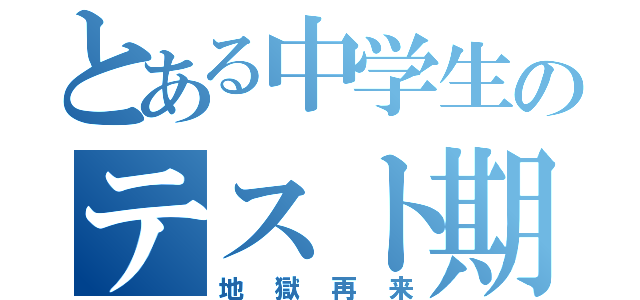 とある中学生の
テスト期
地獄再来